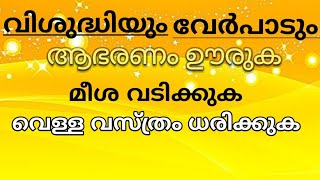 വിശുദ്ധിയും വേർപാടും
ആഭരണം ഊരുക
മീശ വടിക്കുക
വെള്ള വസ്ത്രം ധരിക്കുക